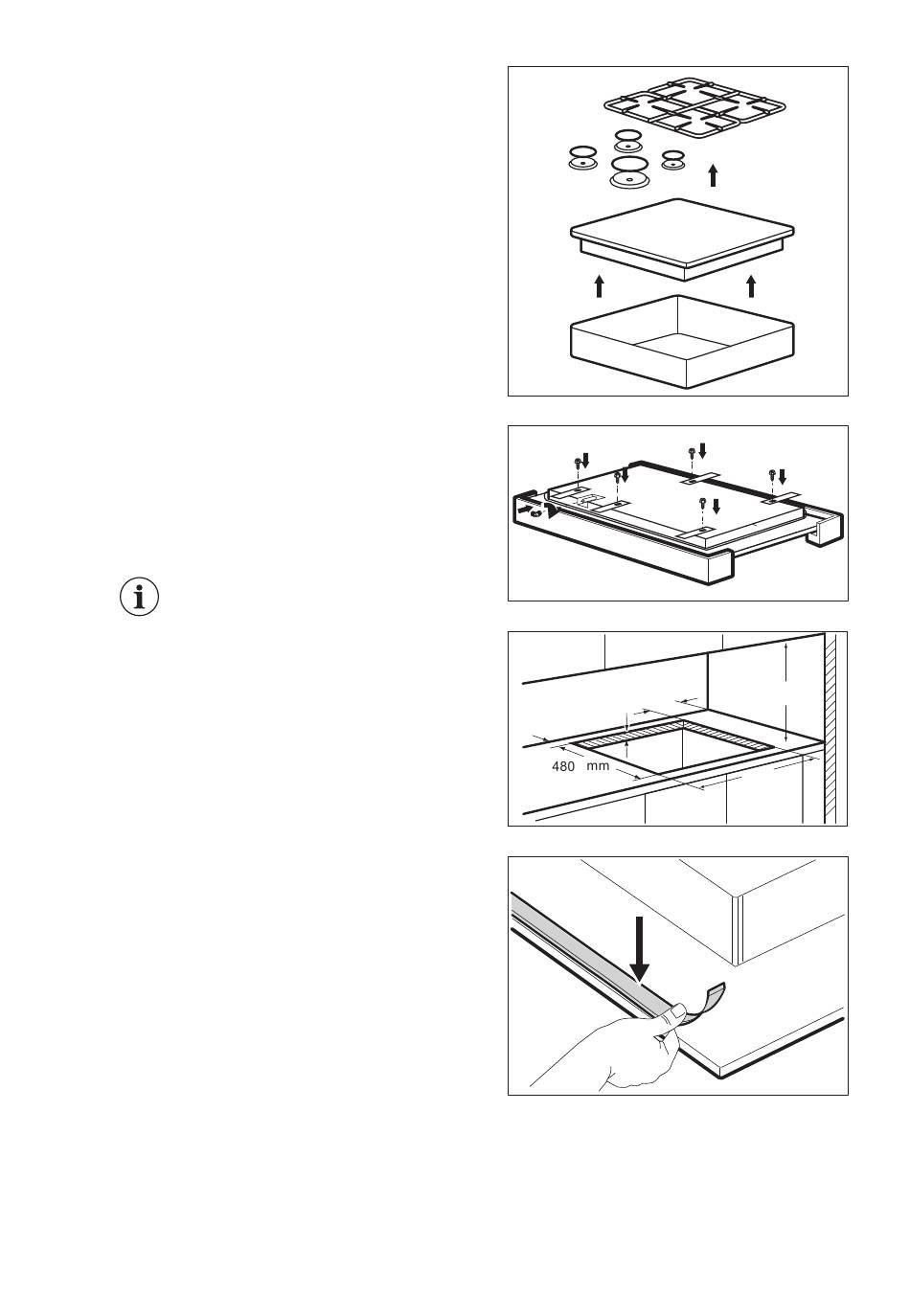 480 mm